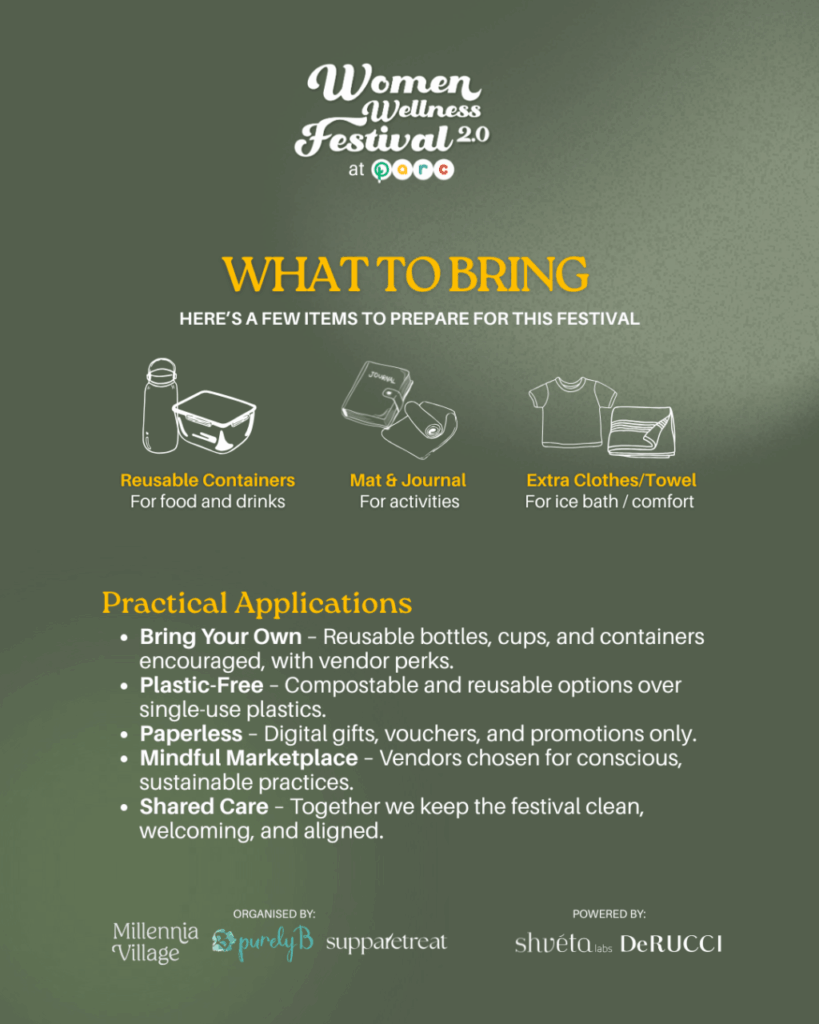 Women Wellness Festival 2.0
at parc

WHAT TO BRING

HERE'S A FEW ITEMS TO PREPARE FOR THIS FESTIVAL

Reusable Containers
For food and drinks

Mat & Journal
For activities

Extra Clothes/Towel
For ice bath / comfort

Practical Applications

• Bring Your Own – Reusable bottles, cups, and containers encouraged, with vendor perks.
• Plastic-Free – Compostable and reusable options over single-use plastics.
• Paperless – Digital gifts, vouchers, and promotions only.
• Mindful Marketplace – Vendors chosen for conscious, sustainable practices.
• Shared Care – Together we keep the festival clean, welcoming, and aligned.

ORGANISED BY:
Millennia Village
purelyB
supparetreat

POWERED BY:
shvéta labs
DeRUCCI